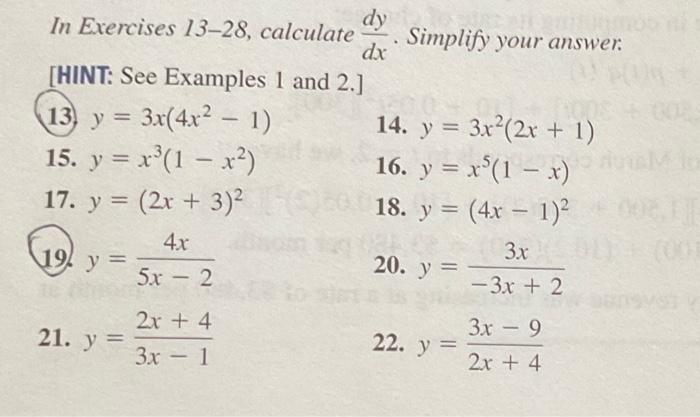 In Exercises 13–28, calculate $\frac{dy}{dx}$. Simplify your answer.

[HINT: See Examples 1 and 2.]

13. $y = 3x(4x^2 - 1)$

14. $y = 3x^2(2x + 1)$

15. $y = x^3(1 - x^2)$

16. $y = x^5(1 - x)$

17. $y = (2x + 3)^2$

18. $y = (4x - 1)^2$

19. $y = \frac{4x}{5x - 2}$

20. $y = \frac{3x}{-3x + 2}$

21. $y = \frac{2x + 4}{3x - 1}$

22. $y = \frac{3x - 9}{2x + 4}$